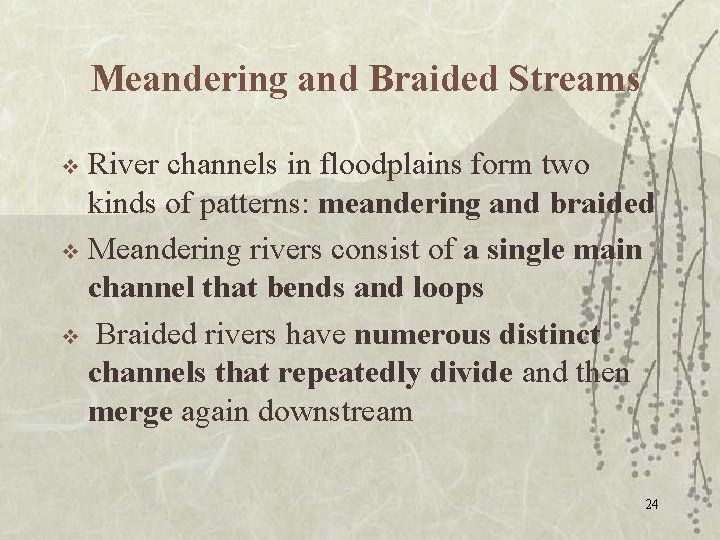 Meandering and Braided Streams

❖ River channels in floodplains form two kinds of patterns: meandering and braided

❖ Meandering rivers consist of a single main channel that bends and loops

❖ Braided rivers have numerous distinct channels that repeatedly divide and then merge again downstream

24